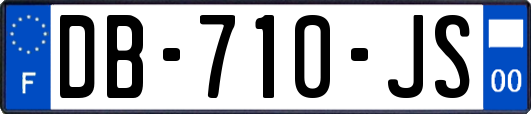 F
DB-710-JS
00